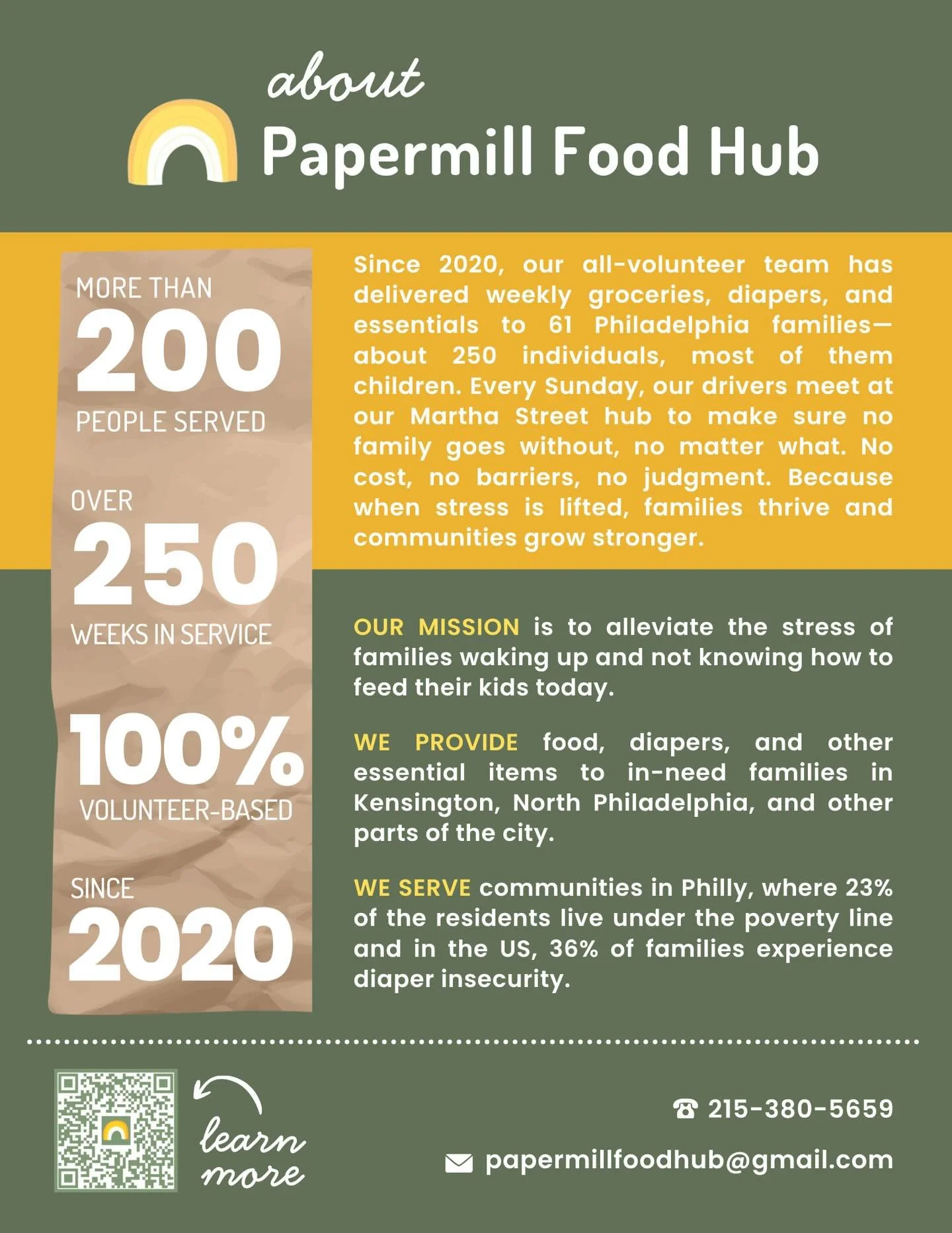 about
Papermill Food Hub

MORE THAN
200
PEOPLE SERVED

OVER
250
WEEKS IN SERVICE

100%
VOLUNTEER-BASED

SINCE
2020

Since 2020, our all-volunteer team has delivered weekly groceries, diapers, and essentials to 61 Philadelphia families—about 250 individuals, most of them children. Every Sunday, our drivers meet at our Martha Street hub to make sure no family goes without, no matter what. No cost, no barriers, no judgment. Because when stress is lifted, families thrive and communities grow stronger.

OUR MISSION is to alleviate the stress of families waking up and not knowing how to feed their kids today.

WE PROVIDE food, diapers, and other essential items to in-need families in Kensington, North Philadelphia, and other parts of the city.

WE SERVE communities in Philly, where 23% of the residents live under the poverty line and in the US, 36% of families experience diaper insecurity.

learn more

☎ 215-380-5659

papermillfoodhub@gmail.com